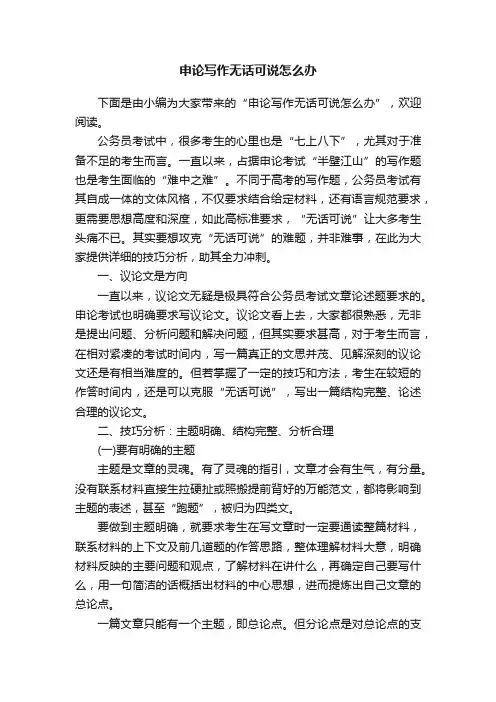 申论写作无话可说怎么办

下面是由小编为大家带来的“申论写作无话可说怎么办”，欢迎阅读。

公务员考试中，很多考生的心里也是“七上八下”，尤其对于准备不足的考生而言。一直以来，占据申论考试“半壁江山”的写作题也是考生面临的“难中之难”。不同于高考的写作题，公务员考试有其自成一体的文体风格，不仅要求结合给定材料，还有语言规范要求，更需要思想高度和深度，如此高标准要求，“无话可说”让大多考生头痛不已。其实要想攻克“无话可说”的难题，并非难事，在此为大家提供详细的技巧分析，助其全力冲刺。

一、议论文是方向

一直以来，议论文无疑是极具符合公务员考试文章论述题要求的。申论考试也明确要求写议论文。议论文看上去，大家都很熟悉，无非是提出问题、分析问题和解决问题，但其实要求甚高，对于考生而言，在相对紧凑的考试时间内，写一篇真正的文思并茂、见解深刻的议论文还是有相当难度的。但若掌握了一定的技巧和方法，考生在较短的作答时间内，还是可以克服“无话可说”，写出一篇结构完整、论述合理的议论文。

二、技巧分析：主题明确、结构完整、分析合理

(一)要有明确的主题

主题是文章的灵魂。有了灵魂的指引，文章才会有生气，有分量。没有联系材料直接生拉硬扯或照搬提前背好的万能范文，都将影响到主题的表述，甚至“跑题”，被归为四类文。

要做到主题明确，就要求考生在写文章时一定要通读整篇材料，联系材料的上下文及前几道题的作答思路，整体理解材料大意，明确材料反映的主要问题和观点，了解材料在讲什么，再确定自己要写什么，用一句简洁的话概括出材料的中心思想，进而提炼出自己文章的总论点。

一篇文章只能有一个主题，即总论点。但分论点是对总论点的支